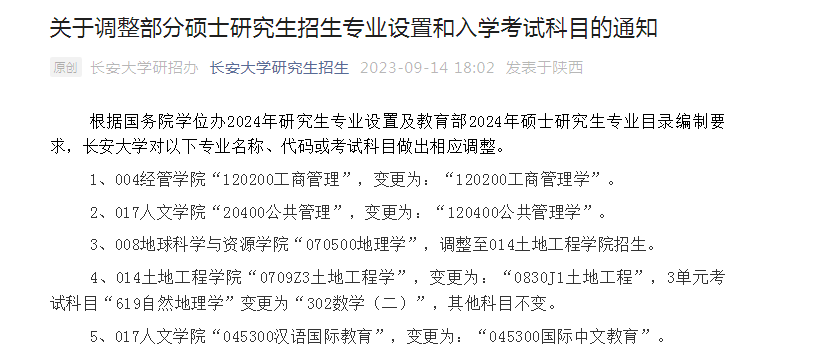 关于调整部分硕士研究生招生专业设置和入学考试科目的通知

原创 长安大学研招办 长安大学研究生招生 2023-09-14 18:02 发表于陕西

根据国务院学位办2024年研究生专业设置及教育部2024年硕士研究生专业目录编制要求，长安大学对以下专业名称、代码或考试科目做出相应调整。

1、004经管学院“120200工商管理”，变更为：“120200工商管理学”。

2、017人文学院“20400公共管理”，变更为：“120400公共管理学”。

3、008地球科学与资源学院“070500地理学”，调整至014土地工程学院招生。

4、014土地工程学院“0709Z3土地工程学”，变更为：“0830J1土地工程”，3单元考试科目“619自然地理学”变更为“302数学（二）”，其他科目不变。

5、017人文学院“045300汉语国际教育”，变更为：“045300国际中文教育”。